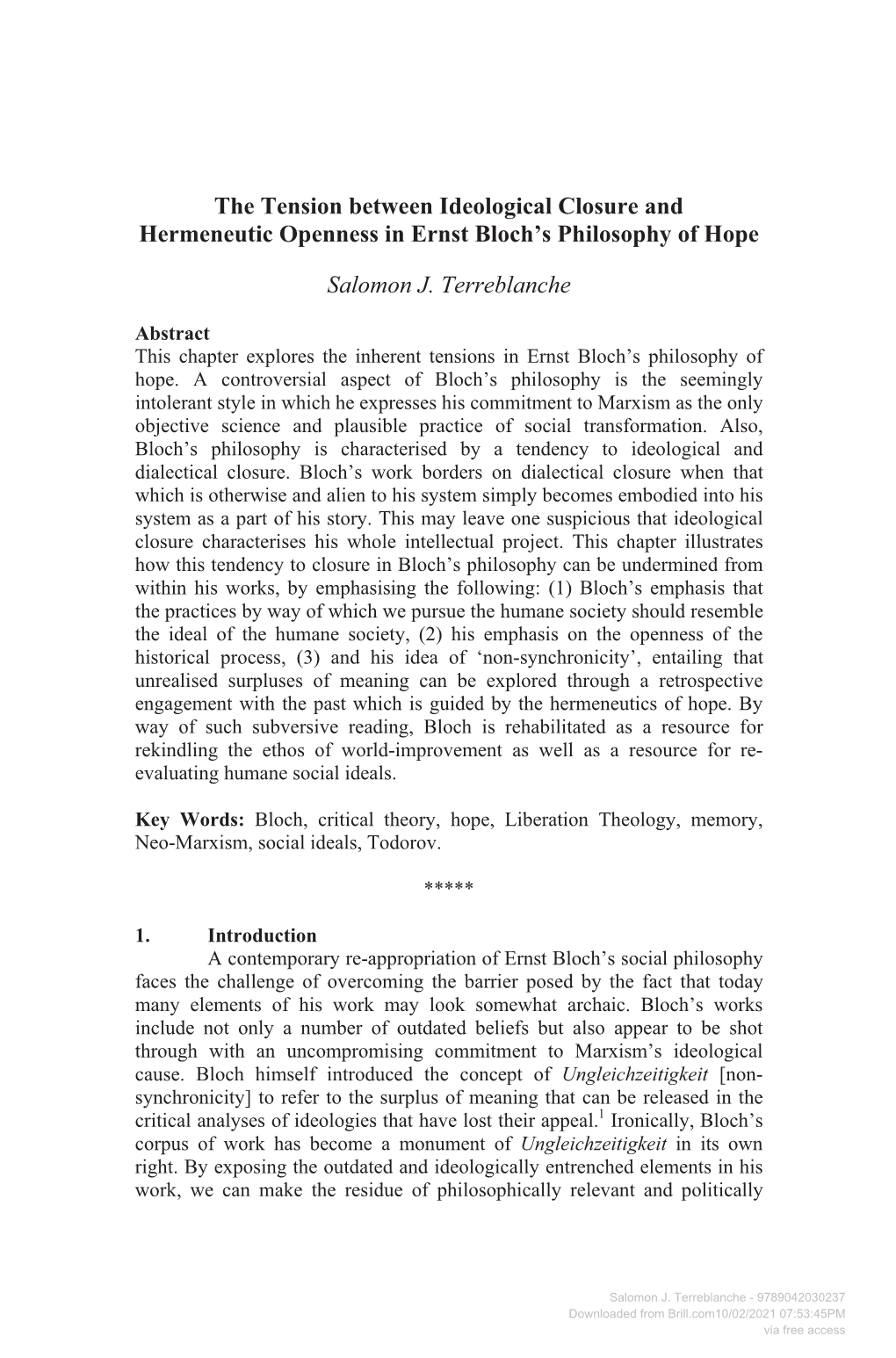 The Tension between Ideological Closure and Hermeneutic Openness in Ernst Bloch's Philosophy of Hope

Salomon J. Terreblanche

Abstract
This chapter explores the inherent tensions in Ernst Bloch's philosophy of hope. A controversial aspect of Bloch's philosophy is the seemingly intolerant style in which he expresses his commitment to Marxism as the only objective science and plausible practice of social transformation. Also, Bloch's philosophy is characterised by a tendency to ideological and dialectical closure. Bloch's work borders on dialectical closure when that which is otherwise and alien to his system simply becomes embodied into his system as a part of his story. This may leave one suspicious that ideological closure characterises his whole intellectual project. This chapter illustrates how this tendency to closure in Bloch's philosophy can be undermined from within his works, by emphasising the following: (1) Bloch's emphasis that the practices by way of which we pursue the humane society should resemble the ideal of the humane society, (2) his emphasis on the openness of the historical process, (3) and his idea of 'non-synchronicity', entailing that unrealised surpluses of meaning can be explored through a retrospective engagement with the past which is guided by the hermeneutics of hope. By way of such subversive reading, Bloch is rehabilitated as a resource for rekindling the ethos of world-improvement as well as a resource for re-evaluating humane social ideals.

Key Words: Bloch, critical theory, hope, Liberation Theology, memory, Neo-Marxism, social ideals, Todorov.

*****

1. Introduction
A contemporary re-appropriation of Ernst Bloch's social philosophy faces the challenge of overcoming the barrier posed by the fact that today many elements of his work may look somewhat archaic. Bloch's works include not only a number of outdated beliefs but also appear to be shot through with an uncompromising commitment to Marxism's ideological cause. Bloch himself introduced the concept of Ungleichzeitigkeit [non-synchronicity] to refer to the surplus of meaning that can be released in the critical analyses of ideologies that have lost their appeal.$^1$ Ironically, Bloch's corpus of work has become a monument of Ungleichzeitigkeit in its own right. By exposing the outdated and ideologically entrenched elements in his work, we can make the residue of philosophically relevant and politically

Salomon J. Terreblanche - 9789042030237
Downloaded from Brill.com10/02/2021 07:53:45PM
via free access